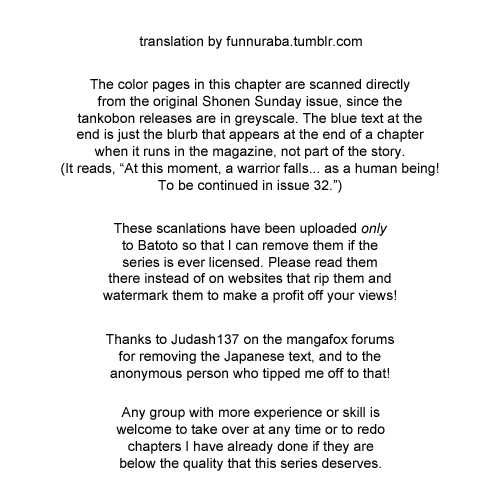 translation by funnuraba.tumblr.com

The color pages in this chapter are scanned directly from the original Shonen Sunday issue, since the tankobon releases are in greyscale. The blue text at the end is just the blurb that appears at the end of a chapter when it runs in the magazine, not part of the story. (It reads, “At this moment, a warrior falls... as a human being! To be continued in issue 32.”)

These scanlations have been uploaded only to Batoto so that I can remove them if the series is ever licensed. Please read them there instead of on websites that rip them and watermark them to make a profit off your views!

Thanks to Judash137 on the mangafox forums for removing the Japanese text, and to the anonymous person who tipped me off to that!

Any group with more experience or skill is welcome to take over at any time or to redo chapters I have already done if they are below the quality that this series deserves.